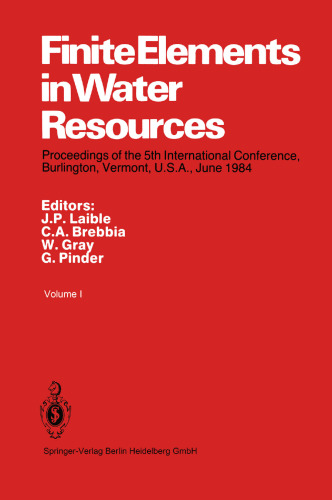 Finite Elements in Water Resources

Proceedings of the 5th International Conference, Burlington, Vermont, U.S.A., June 1984

Editors:
J.P. Laible
C.A. Brebbia
W. Gray
G. Pinder

Volume I

Springer-Verlag Berlin Heidelberg GmbH